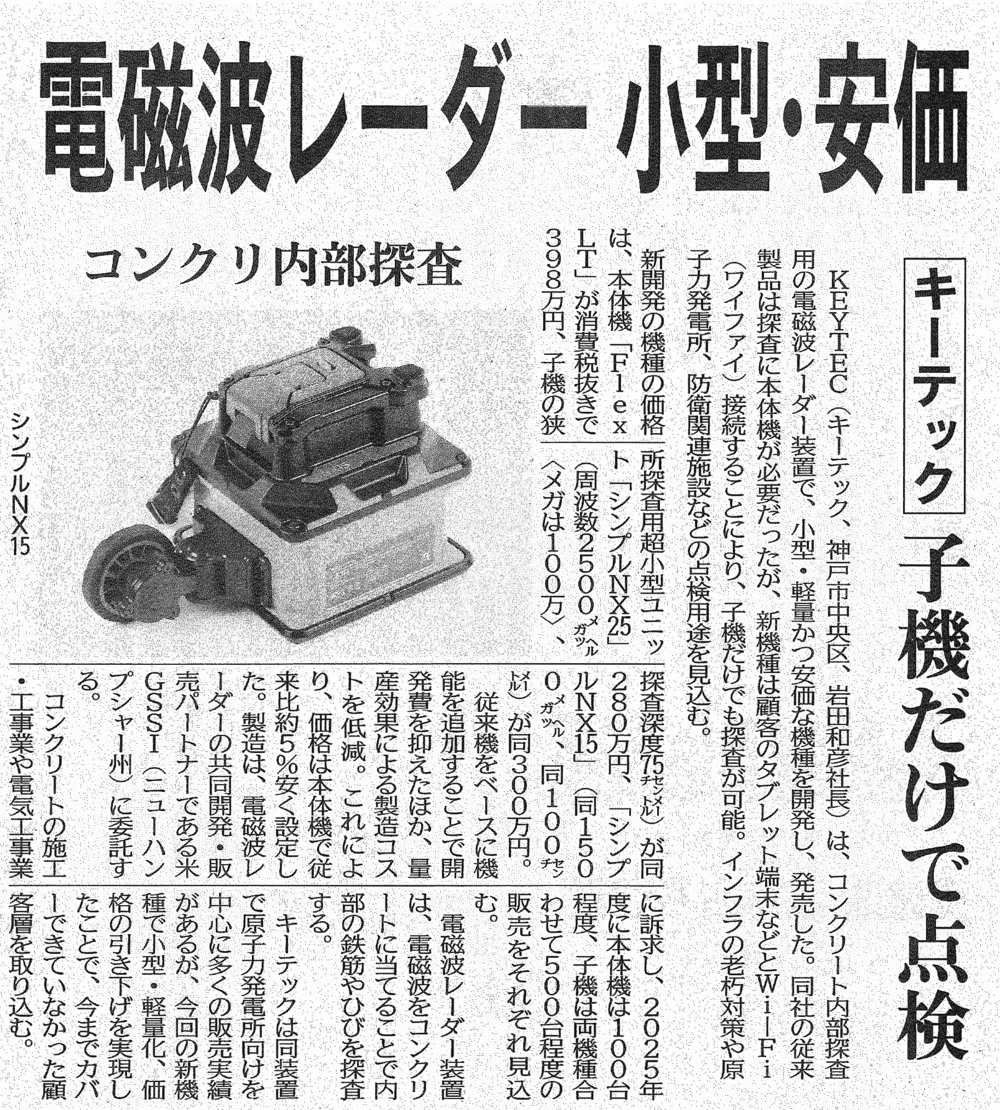 電磁波レーダー 小型・安価

キーテック

子機だけで点検

コンクリ内部探査

KEYTEC(キーテック、神戸市中央区、岩田和彦社長)は、コンクリート内部探査用の電磁波レーダー装置で、小型・軽量かつ安価な機種を開発し、発売した。同社の従来製品は探査に本体機が必要だったが、新機種は顧客のタブレット端末などとWi－Fi(ワイファイ)接続することにより、子機だけでも探査が可能。インフラの老朽対策や原子力発電所、防衛関連施設などの点検用途を見込む。

新開発の機種の価格は、本体機「Flex LT」が消費税抜きで398万円、子機の狭所探査用超小型ユニット「シンプルNX25」(周波数2500メガヘルツ〈メガは100万〉、探査深度75センチメートル)が同280万円、「シンプルNX15」(同1500メガヘルツ、同100センチメートル)が同300万円。

従来機をベースに機能を追加することで開発費を抑えたほか、量産効果による製造コストを低減。これにより、価格は本体機で従来比約5%安く設定した。製造は、電磁波レーダーの共同開発・販売パートナーである米GSSI(ニューハンプシャー州)に委託する。

コンクリートの施工・工事業や電気工事業に訴求し、2025年度に本体機は100台程度、子機は両機種合わせて500台程度の販売をそれぞれ見込む。

電磁波レーダー装置は、電磁波をコンクリートに当てることで内部の鉄筋やひびを探査する。

キーテックは同装置で原子力発電所向けを中心に多くの販売実績があるが、今回の新機種で小型・軽量化、価格の引き下げを実現したことで、今までカバーできていなかった顧客層を取り込む。

シンプルNX15